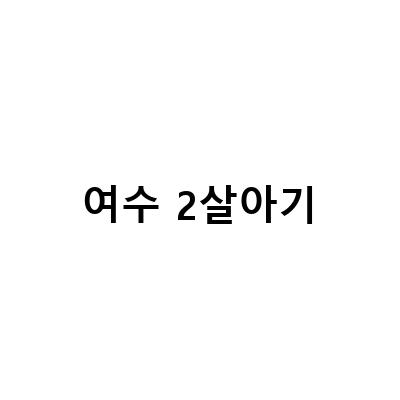 여수 2살아기